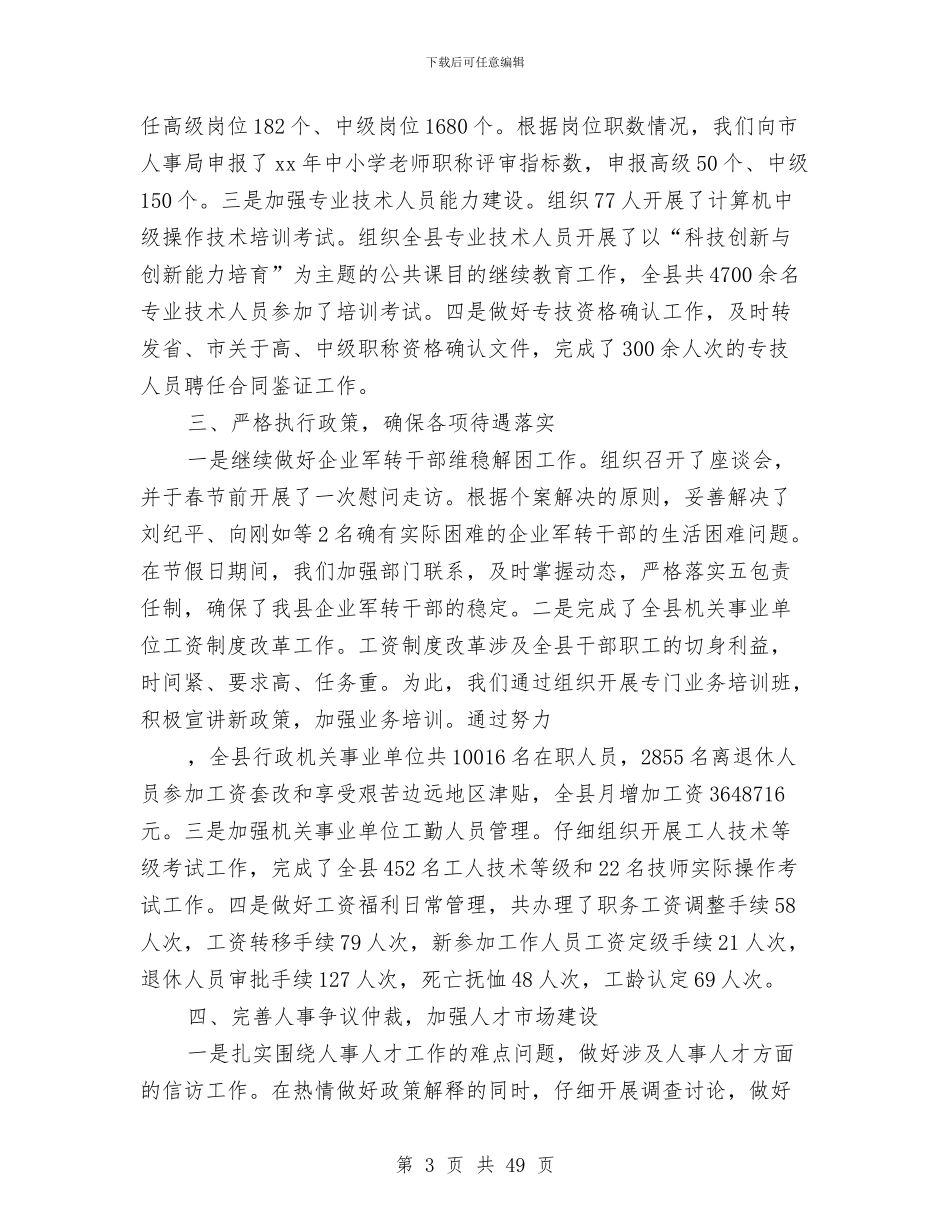 下载后可任意编辑

任高级岗位182个、中级岗位1680个。根据岗位职数情况，我们向市人事局申报了xx年中小学老师职称评审指标数，申报高级50个、中级150个。三是加强专业技术人员能力建设。组织77人开展了计算机中级操作技术培训考试。组织全县专业技术人员开展了以“科技创新与创新能力培育”为主题的公共课目的继续教育工作，全县共4700余名专业技术人员参加了培训考试。四是做好专技资格确认工作，及时转发省、市关于高、中级职称资格确认文件，完成了300余人次的专技人员聘任合同鉴证工作。

三、严格执行政策，确保各项待遇落实

一是继续做好企业军转干部维稳解困工作。组织召开了座谈会，并于春节前开展了一次慰问走访。根据个案解决的原则，妥善解决了刘纪平、向刚如等2名确有实际困难的企业军转干部的生活困难问题。在节假日期间，我们加强部门联系，及时掌握动态，严格落实五包责任制，确保了我县企业军转干部的稳定。二是完成了全县机关事业单位工资制度改革工作。工资制度改革涉及全县干部职工的切身利益，时间紧、要求高、任务重。为此，我们通过组织开展专门业务培训班，积极宣讲新政策，加强业务培训。通过努力

，全县行政机关事业单位共10016名在职人员，2855名离退休人员参加工资套改和享受艰苦边远地区津贴，全县月增加工资3648716元。三是加强机关事业单位工勤人员管理。仔细组织开展工人技术等级考试工作，完成了全县452名工人技术等级和22名技师实际操作考试工作。四是做好工资福利日常管理，共办理了职务工资调整手续58人次，工资转移手续79人次，新参加工作人员工资定级手续21人次，退休人员审批手续127人次，死亡抚恤48人次，工龄认定69人次。

四、完善人事争议仲裁，加强人才市场建设

一是扎实围绕人事人才工作的难点问题，做好涉及人事人才方面的信访工作。在热情做好政策解释的同时，仔细开展调查讨论，做好

第 3 页 共 49 页